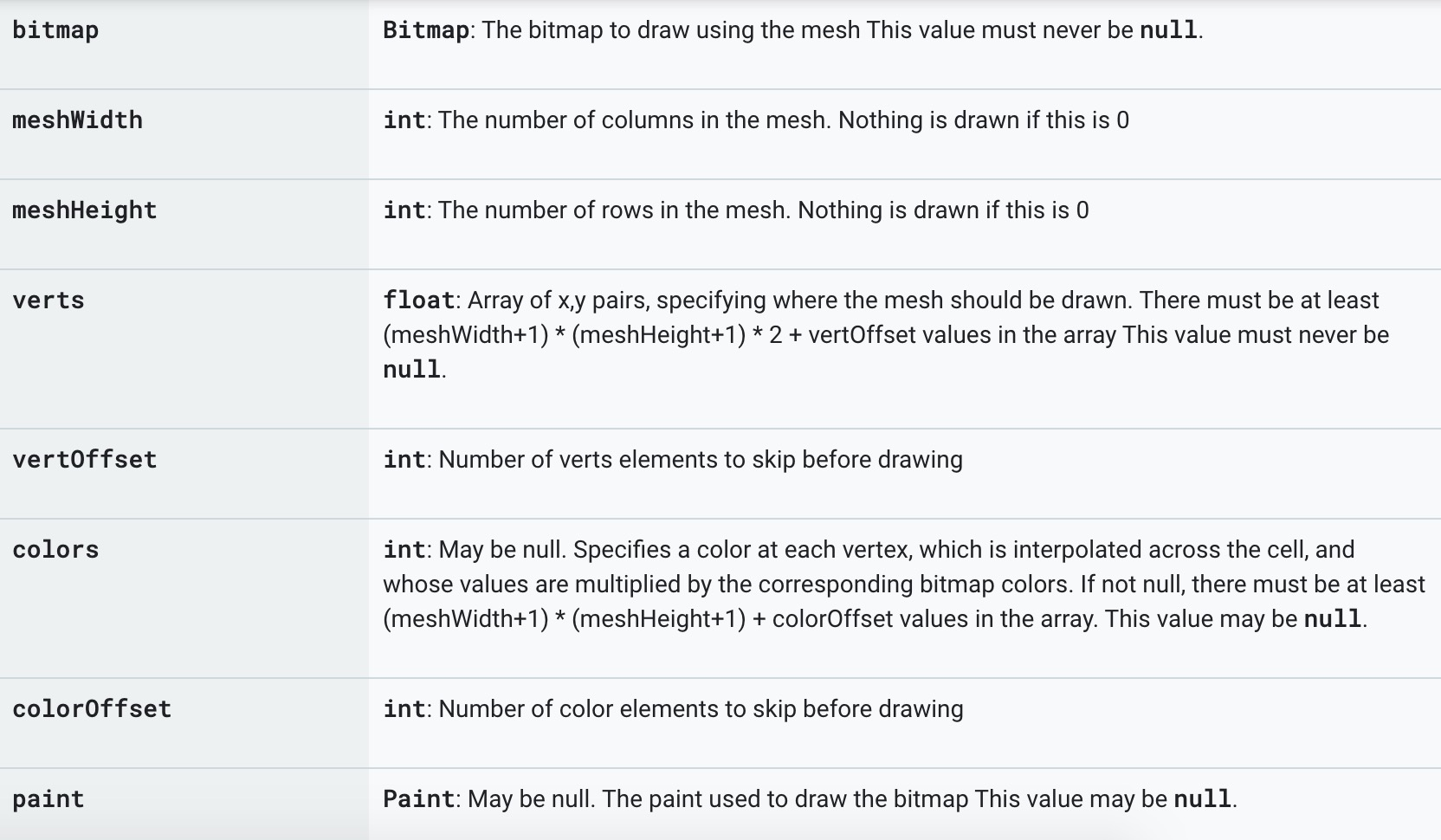 | | |
|---|---|
| bitmap | Bitmap: The bitmap to draw using the mesh This value must never be null. |
| meshWidth | int: The number of columns in the mesh. Nothing is drawn if this is 0 |
| meshHeight | int: The number of rows in the mesh. Nothing is drawn if this is 0 |
| verts | float: Array of x,y pairs, specifying where the mesh should be drawn. There must be at least (meshWidth+1) * (meshHeight+1) * 2 + vertOffset values in the array This value must never be null. |
| vertOffset | int: Number of verts elements to skip before drawing |
| colors | int: May be null. Specifies a color at each vertex, which is interpolated across the cell, and whose values are multiplied by the corresponding bitmap colors. If not null, there must be at least (meshWidth+1) * (meshHeight+1) + colorOffset values in the array. This value may be null. |
| colorOffset | int: Number of color elements to skip before drawing |
| paint | Paint: May be null. The paint used to draw the bitmap This value may be null. |